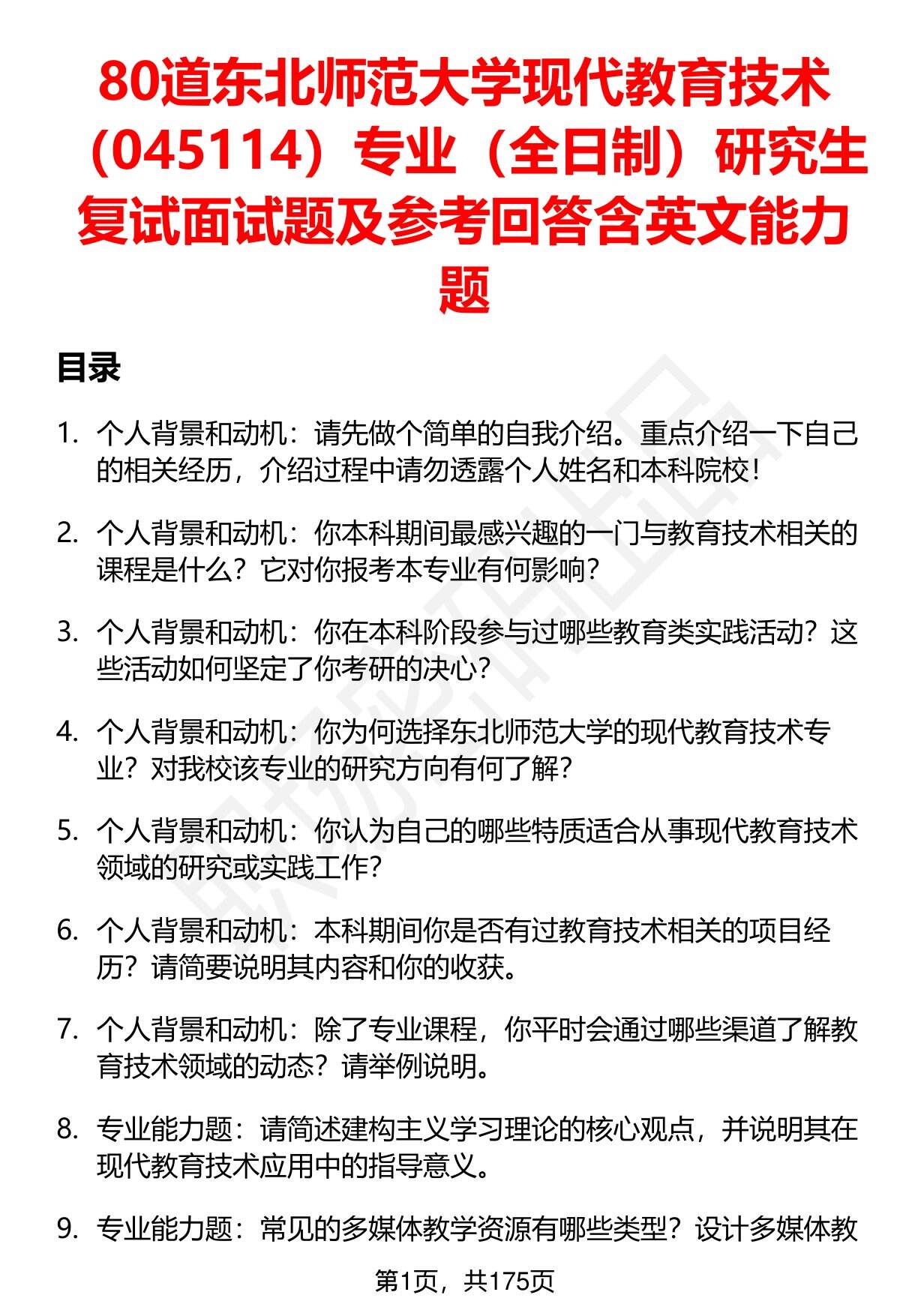 80道东北师范大学现代教育技术（045114）专业（全日制）研究生复试面试题及参考回答含英文能力题

目录

1. 个人背景和动机：请先做个简单的自我介绍。重点介绍一下自己的相关经历，介绍过程中请勿透露个人姓名和本科院校！

2. 个人背景和动机：你本科期间最感兴趣的一门与教育技术相关的课程是什么？它对你报考本专业有何影响？

3. 个人背景和动机：你在本科阶段参与过哪些教育类实践活动？这些活动如何坚定了你考研的决心？

4. 个人背景和动机：你为何选择东北师范大学的现代教育技术专业？对我校该专业的研究方向有何了解？

5. 个人背景和动机：你认为自己的哪些特质适合从事现代教育技术领域的研究或实践工作？

6. 个人背景和动机：本科期间你是否有过教育技术相关的项目经历？请简要说明其内容和你的收获。

7. 个人背景和动机：除了专业课程，你平时会通过哪些渠道了解教育技术领域的动态？请举例说明。

8. 专业能力题：请简述建构主义学习理论的核心观点，并说明其在现代教育技术应用中的指导意义。

9. 专业能力题：常见的多媒体教学资源有哪些类型？设计多媒体教

第1页，共175页